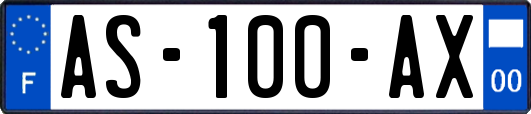 F
AS-100-AX
00